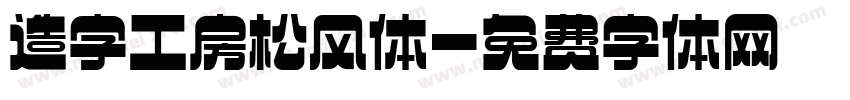 造字工房松风体－免费字体网